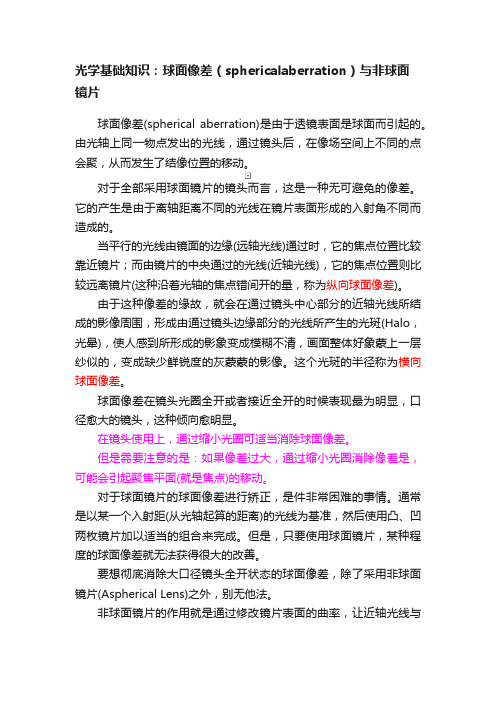 光学基础知识：球面像差（sphericalaberration）与非球面镜片

球面像差(spherical aberration)是由于透镜表面是球面而引起的。由光轴上同一物点发出的光线，通过镜头后，在像场空间上不同的点会聚，从而发生了结像位置的移动。

对于全部采用球面镜片的镜头而言，这是一种无可避免的像差。它的产生是由于离轴距离不同的光线在镜片表面形成的入射角不同而造成的。

当平行的光线由镜面的边缘(远轴光线)通过时，它的焦点位置比较靠近镜片；而由镜片的中央通过的光线(近轴光线)，它的焦点位置则比较远离镜片(这种沿着光轴的焦点错间开的量，称为纵向球面像差)。

由于这种像差的缘故，就会在通过镜头中心部分的近轴光线所结成的影像周围，形成由通过镜头边缘部分的光线所产生的光斑(Halo，光晕)，使人感到所形成的影象变成模糊不清，画面整体好象蒙上一层纱似的，变成缺少鲜锐度的灰蒙蒙的影像。这个光斑的半径称为横向球面像差。

球面像差在镜头光圈全开或者接近全开的时候表现最为明显，口径愈大的镜头，这种倾向愈明显。

在镜头使用上，通过缩小光圈可适当消除球面像差。

但是需要注意的是：如果像差过大，通过缩小光圈消除像差是，可能会引起聚焦平面(就是焦点)的移动。

对于球面镜片的球面像差进行矫正，是件非常困难的事情。通常是以某一个入射距(从光轴起算的距离)的光线为基准，然后使用凸、凹两枚镜片加以适当的组合来完成。但是，只要使用球面镜片，某种程度的球面像差就无法获得很大的改善。

要想彻底消除大口径镜头全开状态的球面像差，除了采用非球面镜片(Aspherical Lens)之外，别无他法。

非球面镜片的作用就是通过修改镜片表面的曲率，让近轴光线与